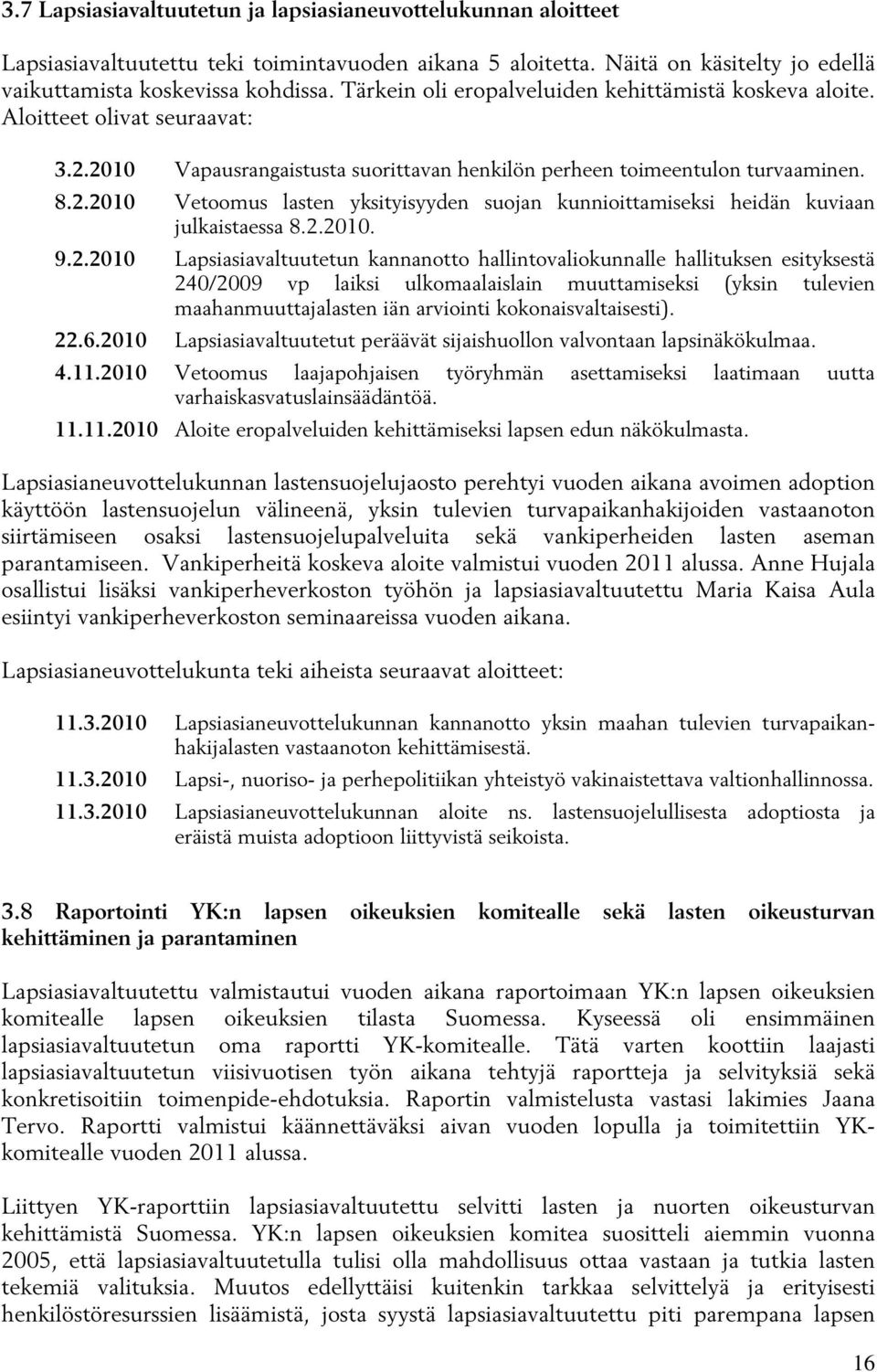 3.7 Lapsiasiavaltuutetun ja lapsiasianeuvottelukunnan aloitteet

Lapsiasiavaltuutettu teki toimintavuoden aikana 5 aloitetta. Näitä on käsitelty jo edellä vaikuttamista koskevissa kohdissa. Tärkein oli eropalveluiden kehittämistä koskeva aloite. Aloitteet olivat seuraavat:

3.2.2010 Vapausrangaistusta suorittavan henkilön perheen toimeentulon turvaaminen.

8.2.2010 Vetoomus lasten yksityisyyden suojan kunnioittamiseksi heidän kuviaan julkaistaessa 8.2.2010.

9.2.2010 Lapsiasiavaltuutetun kannanotto hallintovaliokunnalle hallituksen esityksestä 240/2009 vp laiksi ulkomaalaislain muuttamiseksi (yksin tulevien maahanmuuttajalasten iän arviointi kokonaisvaltaisesti).

22.6.2010 Lapsiasiavaltuutetut peräävät sijaishuollon valvontaan lapsinäkökulmaa.

4.11.2010 Vetoomus laajapohjaisen työryhmän asettamiseksi laatimaan uutta varhaiskasvatuslainsäädäntöä.

11.11.2010 Aloite eropalveluiden kehittämiseksi lapsen edun näkökulmasta.

Lapsiasianeuvottelukunnan lastensuojelujaosto perehtyi vuoden aikana avoimen adoption käyttöön lastensuojelun välineenä, yksin tulevien turvapaikanhakijoiden vastaanoton siirtämiseen osaksi lastensuojelupalveluita sekä vankiperheiden lasten aseman parantamiseen. Vankiperheitä koskeva aloite valmistui vuoden 2011 alussa. Anne Hujala osallistui lisäksi vankiperheverkoston työhön ja lapsiasiavaltuutettu Maria Kaisa Aula esiintyi vankiperheverkoston seminaareissa vuoden aikana.

Lapsiasianeuvottelukunta teki aiheista seuraavat aloitteet:

11.3.2010 Lapsiasianeuvottelukunnan kannanotto yksin maahan tulevien turvapaikanhakijalasten vastaanoton kehittämisestä.

11.3.2010 Lapsi-, nuoriso- ja perhepolitiikan yhteistyö vakinaistettava valtionhallinnossa.

11.3.2010 Lapsiasianeuvottelukunnan aloite ns. lastensuojelullisesta adoptiosta ja eräistä muista adoptioon liittyvistä seikoista.

3.8 Raportointi YK:n lapsen oikeuksien komitealle sekä lasten oikeusturvan kehittäminen ja parantaminen

Lapsiasiavaltuutettu valmistautui vuoden aikana raportoimaan YK:n lapsen oikeuksien komitealle lapsen oikeuksien tilasta Suomessa. Kyseessä oli ensimmäinen lapsiasiavaltuutetun oma raportti YK-komitealle. Tätä varten koottiin laajasti lapsiasiavaltuutetun viisivuotisen työn aikana tehtyjä raportteja ja selvityksiä sekä konkretisoitiin toimenpide-ehdotuksia. Raportin valmistelusta vastasi lakimies Jaana Tervo. Raportti valmistui käännettäväksi aivan vuoden lopulla ja toimitettiin YK-komitealle vuoden 2011 alussa.

Liittyen YK-raporttiin lapsiasiavaltuutettu selvitti lasten ja nuorten oikeusturvan kehittämistä Suomessa. YK:n lapsen oikeuksien komitea suositteli aiemmin vuonna 2005, että lapsiasiavaltuutetulla tulisi olla mahdollisuus ottaa vastaan ja tutkia lasten tekemiä valituksia. Muutos edellyttäisi kuitenkin tarkkaa selvittelyä ja erityisesti henkilöstöresurssien lisäämistä, josta syystä lapsiasiavaltuutettu piti parempana lapsen

16